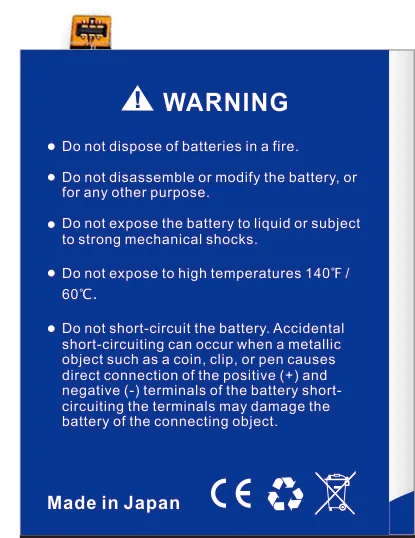 WARNING

• Do not dispose of batteries in a fire.

• Do not disassemble or modify the battery, or for any other purpose.

• Do not expose the battery to liquid or subject to strong mechanical shocks.

• Do not expose to high temperatures 140℉ / 60℃.

• Do not short-circuit the battery. Accidental short-circuiting can occur when a metallic object such as a coin, clip, or pen causes direct connection of the positive (+) and negative (-) terminals of the battery short-circuiting the terminals may damage the battery of the connecting object.

Made in Japan

CE